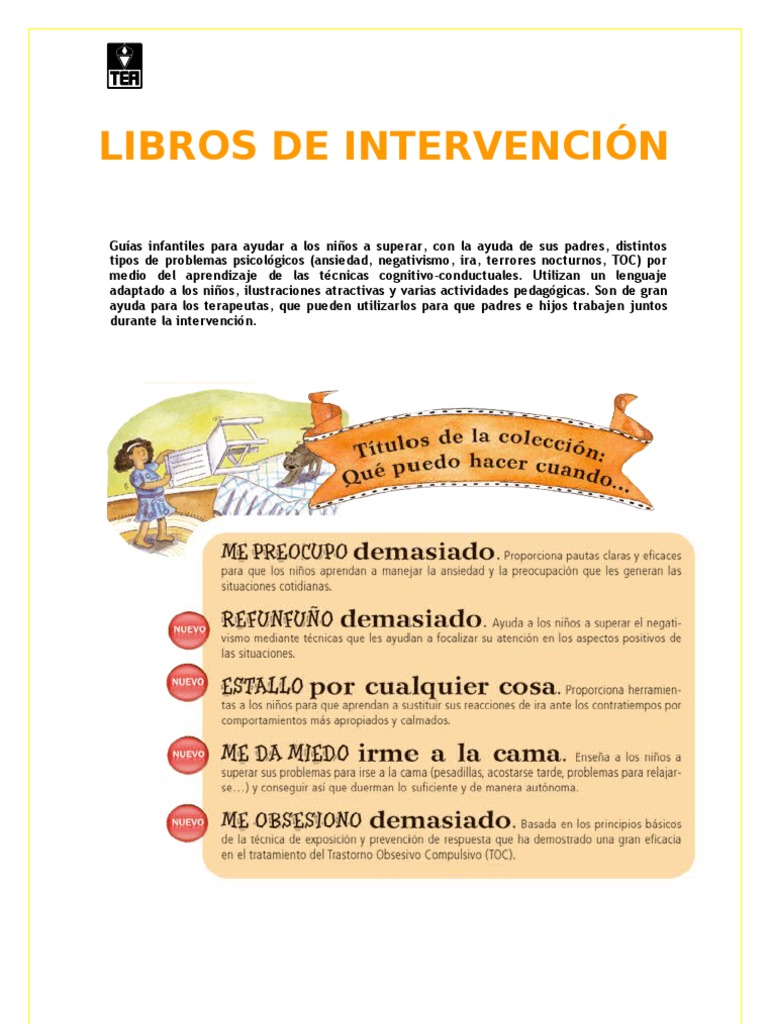 TEA

LIBROS DE INTERVENCIÓN

Guías infantiles para ayudar a los niños a superar, con la ayuda de sus padres, distintos tipos de problemas psicológicos (ansiedad, negativismo, ira, terrores nocturnos, TOC) por medio del aprendizaje de las técnicas cognitivo-conductuales. Utilizan un lenguaje adaptado a los niños, ilustraciones atractivas y varias actividades pedagógicas. Son de gran ayuda para los terapeutas, que pueden utilizarlos para que padres e hijos trabajen juntos durante la intervención.

Títulos de la colección: Qué puedo hacer cuando...

ME PREOCUPO demasiado. Proporciona pautas claras y eficaces para que los niños aprendan a manejar la ansiedad y la preocupación que les generan las situaciones cotidianas.

NUEVO

REFUNFUÑO demasiado. Ayuda a los niños a superar el negativismo mediante técnicas que les ayudan a focalizar su atención en los aspectos positivos de las situaciones.

NUEVO

ESTALLO por cualquier cosa. Proporciona herramientas a los niños para que aprendan a sustituir sus reacciones de ira ante los contratiempos por comportamientos más apropiados y calmados.

NUEVO

ME DA MIEDO irme a la cama. Enseña a los niños a superar sus problemas para irse a la cama (pesadillas, acostarse tarde, problemas para relajarse...) y conseguir así que duerman lo suficiente y de manera autónoma.

NUEVO

ME OBSESIONO demasiado. Basada en los principios básicos de la técnica de exposición y prevención de respuesta que ha demostrado una gran eficacia en el tratamiento del Trastorno Obsesivo Compulsivo (TOC).